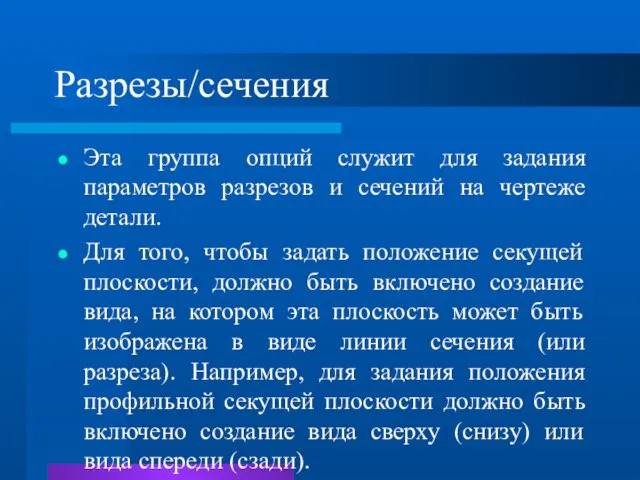 Разрезы/сечения

Эта группа опций служит для задания параметров разрезов и сечений на чертеже детали.

Для того, чтобы задать положение секущей плоскости, должно быть включено создание вида, на котором эта плоскость может быть изображена в виде линии сечения (или разреза). Например, для задания положения профильной секущей плоскости должно быть включено создание вида сверху (снизу) или вида спереди (сзади).